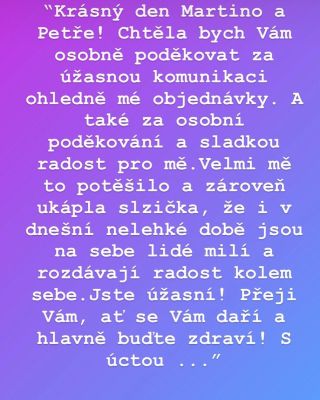 “Krásný den Martino a Petře! Chtěla bych Vám osobně poděkovat za úžasnou komunikaci ohledně mé objednávky. A také za osobní poděkování a sladkou radost pro mě.Velmi mě to potěšilo a zároveň ukápla slzička, že i v dnešní nelehké době jsou na sebe lidé milí a rozdávají radost kolem sebe.Jste úžasní! Přeji Vám, ať se Vám daří a hlavně buďte zdraví! S úctou ...”